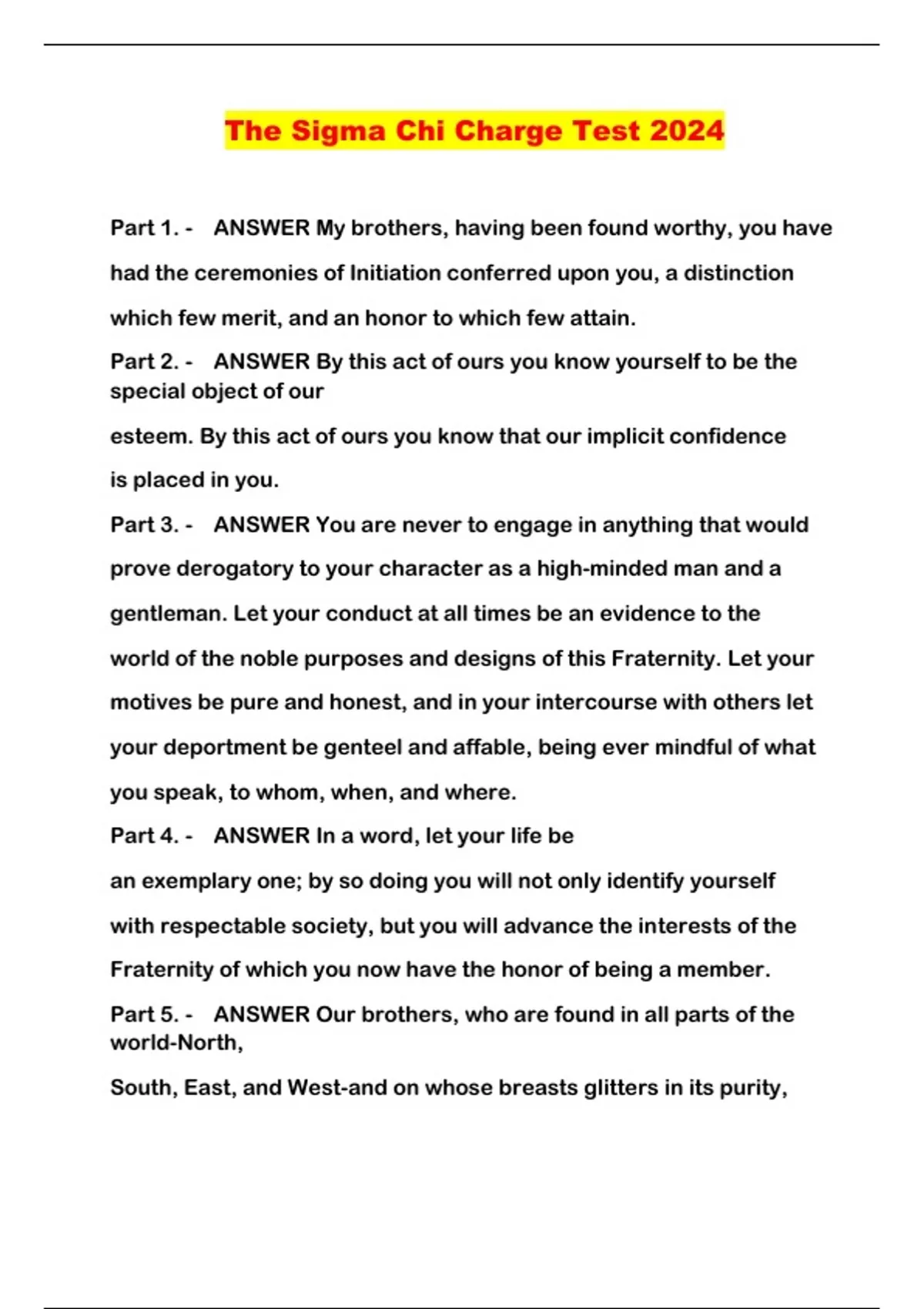 The Sigma Chi Charge Test 2024

Part 1. - ANSWER My brothers, having been found worthy, you have had the ceremonies of Initiation conferred upon you, a distinction which few merit, and an honor to which few attain.

Part 2. - ANSWER By this act of ours you know yourself to be the special object of our esteem. By this act of ours you know that our implicit confidence is placed in you.

Part 3. - ANSWER You are never to engage in anything that would prove derogatory to your character as a high-minded man and a gentleman. Let your conduct at all times be an evidence to the world of the noble purposes and designs of this Fraternity. Let your motives be pure and honest, and in your intercourse with others let your deportment be genteel and affable, being ever mindful of what you speak, to whom, when, and where.

Part 4. - ANSWER In a word, let your life be an exemplary one; by so doing you will not only identify yourself with respectable society, but you will advance the interests of the Fraternity of which you now have the honor of being a member.

Part 5. - ANSWER Our brothers, who are found in all parts of the world-North, South, East, and West-and on whose breasts glitters in its purity,